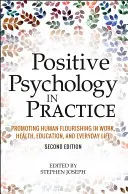 Positive Psychology IN PRACTICE

PROMOTING HUMAN FLOURISHING IN WORK, HEALTH, EDUCATION, AND EVERYDAY LIFE

SECOND EDITION

EDITED BY
STEPHEN JOSEPH